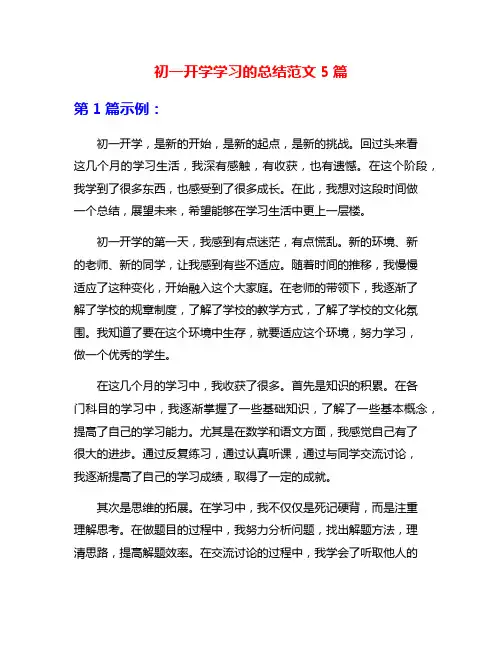 初一开学学习的总结范文 5 篇

第 1 篇示例：

初一开学，是新的开始，是新的起点，是新的挑战。回过头来看这几个月的学习生活，我深有感触，有收获，也有遗憾。在这个阶段，我学到了很多东西，也感受到了很多成长。在此，我想对这段时间做一个总结，展望未来，希望能够在学习生活中更上一层楼。

初一开学的第一天，我感到有点迷茫，有点慌乱。新的环境、新的老师、新的同学，让我感到有些不适应。随着时间的推移，我慢慢适应了这种变化，开始融入这个大家庭。在老师的带领下，我逐渐了解了学校的规章制度，了解了学校的教学方式，了解了学校的文化氛围。我知道了要在这个环境中生存，就要适应这个环境，努力学习，做一个优秀的学生。

在这几个月的学习中，我收获了很多。首先是知识的积累。在各门科目的学习中，我逐渐掌握了一些基础知识，了解了一些基本概念，提高了自己的学习能力。尤其是在数学和语文方面，我感觉自己有了很大的进步。通过反复练习，通过认真听课，通过与同学交流讨论，我逐渐提高了自己的学习成绩，取得了一定的成就。

其次是思维的拓展。在学习中，我不仅仅是死记硬背，而是注重理解思考。在做题目的过程中，我努力分析问题，找出解题方法，理清思路，提高解题效率。在交流讨论的过程中，我学会了听取他人的